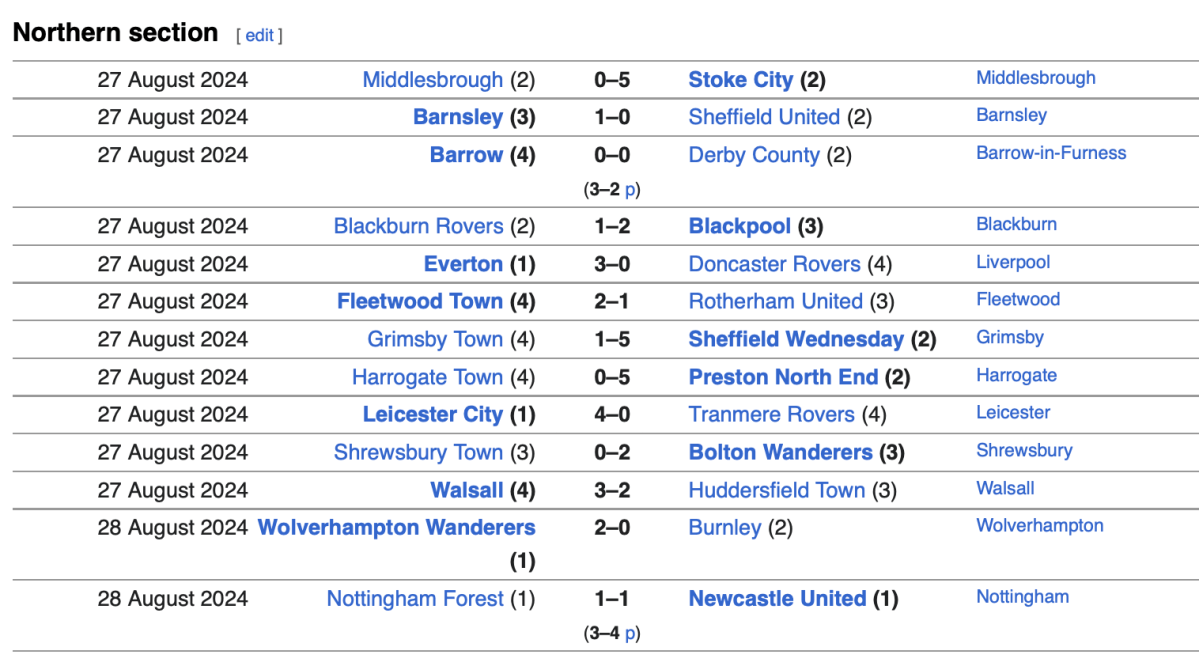 Northern section [ edit ]

| | | | | |
|---|---|---|---|---|
| 27 August 2024 | Middlesbrough (2) | 0–5 | Stoke City (2) | Middlesbrough |
| 27 August 2024 | Barnsley (3) | 1–0 | Sheffield United (2) | Barnsley |
| 27 August 2024 | Barrow (4) | 0–0 (3–2 p) | Derby County (2) | Barrow-in-Furness |
| 27 August 2024 | Blackburn Rovers (2) | 1–2 | Blackpool (3) | Blackburn |
| 27 August 2024 | Everton (1) | 3–0 | Doncaster Rovers (4) | Liverpool |
| 27 August 2024 | Fleetwood Town (4) | 2–1 | Rotherham United (3) | Fleetwood |
| 27 August 2024 | Grimsby Town (4) | 1–5 | Sheffield Wednesday (2) | Grimsby |
| 27 August 2024 | Harrogate Town (4) | 0–5 | Preston North End (2) | Harrogate |
| 27 August 2024 | Leicester City (1) | 4–0 | Tranmere Rovers (4) | Leicester |
| 27 August 2024 | Shrewsbury Town (3) | 0–2 | Bolton Wanderers (3) | Shrewsbury |
| 27 August 2024 | Walsall (4) | 3–2 | Huddersfield Town (3) | Walsall |
| 28 August 2024 | Wolverhampton Wanderers (1) | 2–0 | Burnley (2) | Wolverhampton |
| 28 August 2024 | Nottingham Forest (1) | 1–1 (3–4 p) | Newcastle United (1) | Nottingham |